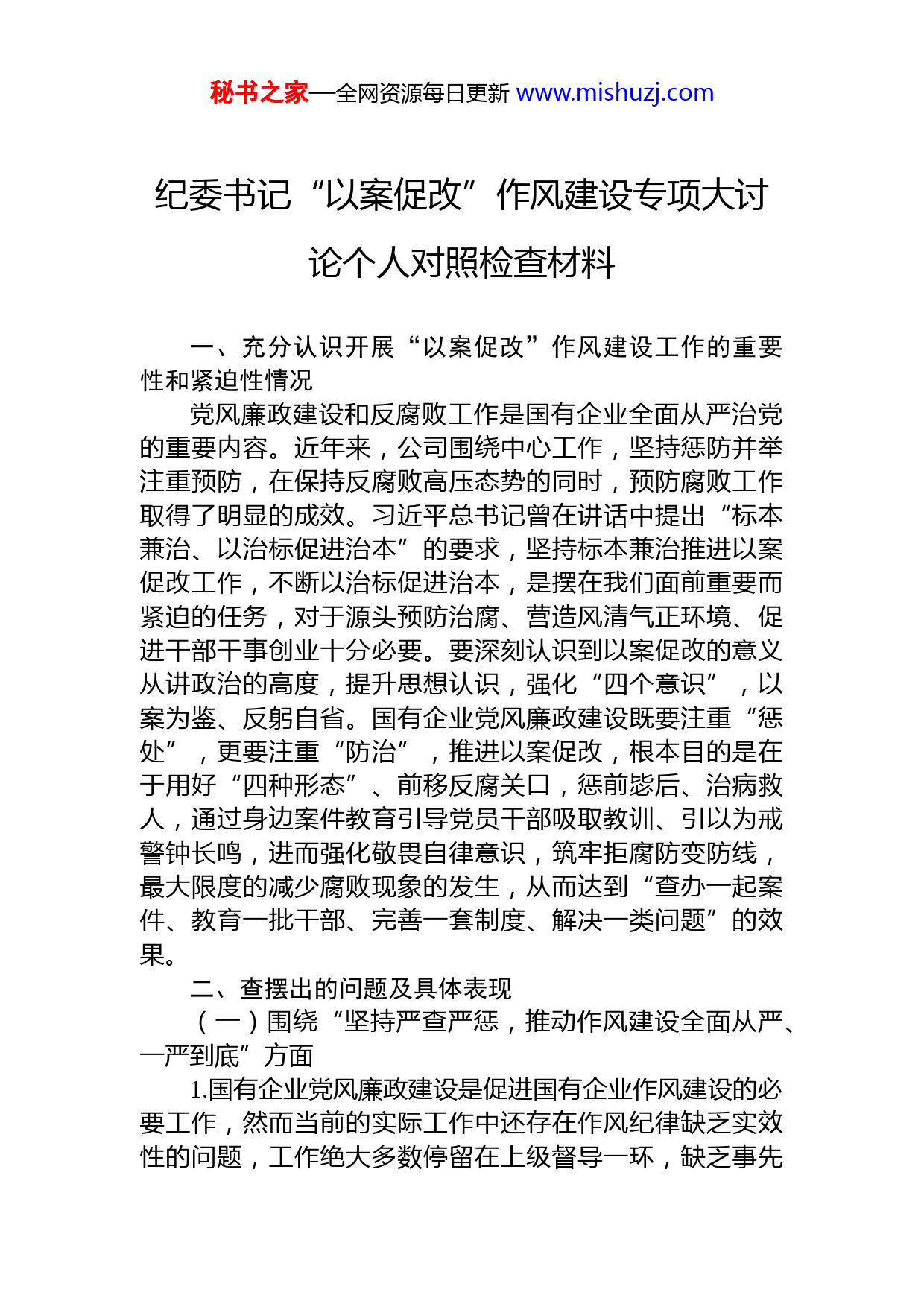 秘书之家—全网资源每日更新 www.mishuzj.com

纪委书记“以案促改”作风建设专项大讨论个人对照检查材料

一、充分认识开展“以案促改”作风建设工作的重要性和紧迫性情况

党风廉政建设和反腐败工作是国有企业全面从严治党的重要内容。近年来，公司围绕中心工作，坚持惩防并举注重预防，在保持反腐败高压态势的同时，预防腐败工作取得了明显的成效。习近平总书记曾在讲话中提出“标本兼治、以治标促进治本”的要求，坚持标本兼治推进以案促改工作，不断以治标促进治本，是摆在我们面前重要而紧迫的任务，对于源头预防治腐、营造风清气正环境、促进干部干事创业十分必要。要深刻认识到以案促改的意义从讲政治的高度，提升思想认识，强化“四个意识”，以案为鉴、反躬自省。国有企业党风廉政建设既要注重“惩处”，更要注重“防治”，推进以案促改，根本目的是在于用好“四种形态”、前移反腐关口，惩前毖后、治病救人，通过身边案件教育引导党员干部吸取教训、引以为戒警钟长鸣，进而强化敬畏自律意识，筑牢拒腐防变防线，最大限度的减少腐败现象的发生，从而达到“查办一起案件、教育一批干部、完善一套制度、解决一类问题”的效果。

二、查摆出的问题及具体表现

（一）围绕“坚持严查严惩，推动作风建设全面从严、一严到底”方面

1.国有企业党风廉政建设是促进国有企业作风建设的必要工作，然而当前的实际工作中还存在作风纪律缺乏实效性的问题，工作绝大多数停留在上级督导一环，缺乏事先